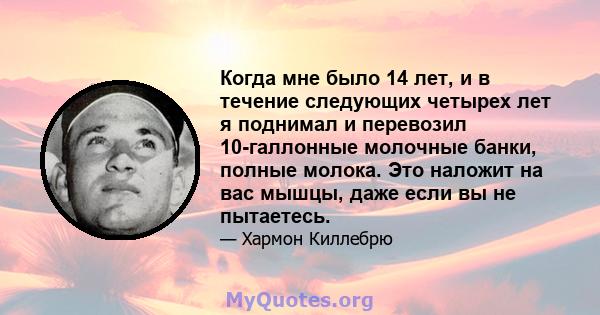 Когда мне было 14 лет, и в течение следующих четырех лет я поднимал и перевозил 10-галлонные молочные банки, полные молока. Это наложит на вас мышцы, даже если вы не пытаетесь.

— Хармон Киллебрю

MyQuotes.org